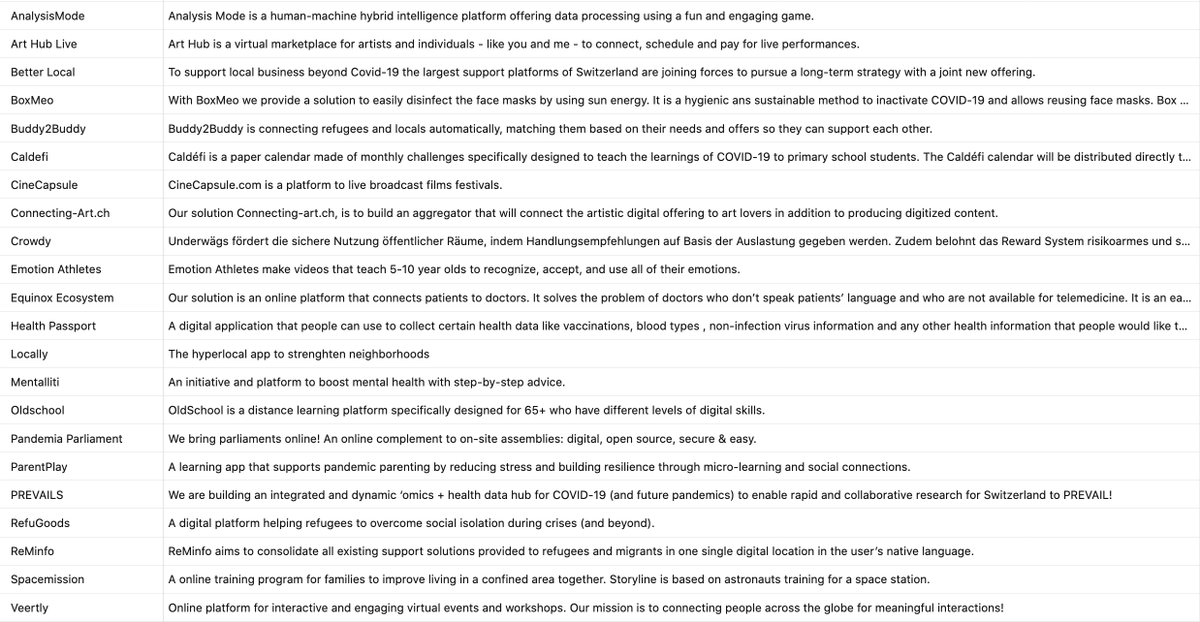 | | |
|---|---|
| AnalysisMode | Analysis Mode is a human-machine hybrid intelligence platform offering data processing using a fun and engaging game. |
| Art Hub Live | Art Hub is a virtual marketplace for artists and individuals - like you and me - to connect, schedule and pay for live performances. |
| Better Local | To support local business beyond Covid-19 the largest support platforms of Switzerland are joining forces to pursue a long-term strategy with a joint new offering. |
| BoxMeo | With BoxMeo we provide a solution to easily disinfect the face masks by using sun energy. It is a hygienic ans sustainable method to inactivate COVID-19 and allows reusing face masks. Box ... |
| Buddy2Buddy | Buddy2Buddy is connecting refugees and locals automatically, matching them based on their needs and offers so they can support each other. |
| Caldefi | Caldéfi is a paper calendar made of monthly challenges specifically designed to teach the learnings of COVID-19 to primary school students. The Caldéfi calendar will be distributed directly t... |
| CineCapsule | CineCapsule.com is a platform to live broadcast films festivals. |
| Connecting-Art.ch | Our solution Connecting-art.ch, is to build an aggregator that will connect the artistic digital offering to art lovers in addition to producing digitized content. |
| Crowdy | Underwägs fördert die sichere Nutzung öffentlicher Räume, indem Handlungsempfehlungen auf Basis der Auslastung gegeben werden. Zudem belohnt das Reward System risikoarmes und s... |
| Emotion Athletes | Emotion Athletes make videos that teach 5-10 year olds to recognize, accept, and use all of their emotions. |
| Equinox Ecosystem | Our solution is an online platform that connects patients to doctors. It solves the problem of doctors who don't speak patients' language and who are not available for telemedicine. It is an ea... |
| Health Passport | A digital application that people can use to collect certain health data like vaccinations, blood types , non-infection virus information and any other health information that people would like t... |
| Locally | The hyperlocal app to strenghten neighborhoods |
| Mentalliti | An initiative and platform to boost mental health with step-by-step advice. |
| Oldschool | OldSchool is a distance learning platform specifically designed for 65+ who have different levels of digital skills. |
| Pandemia Parliament | We bring parliaments online! An online complement to on-site assemblies: digital, open source, secure & easy. |
| ParentPlay | A learning app that supports pandemic parenting by reducing stress and building resilience through micro-learning and social connections. |
| PREVAILS | We are building an integrated and dynamic 'omics + health data hub for COVID-19 (and future pandemics) to enable rapid and collaborative research for Switzerland to PREVAIL! |
| RefuGoods | A digital platform helping refugees to overcome social isolation during crises (and beyond). |
| ReMinfo | ReMinfo aims to consolidate all existing support solutions provided to refugees and migrants in one single digital location in the user's native language. |
| Spacemission | A online training program for families to improve living in a confined area together. Storyline is based on astronauts training for a space station. |
| Veertly | Online platform for interactive and engaging virtual events and workshops. Our mission is to connecting people across the globe for meaningful interactions! |